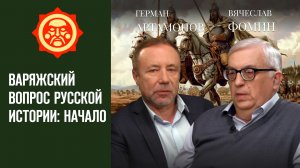 ВАРЯЖСКИЙ ВОПРОС РУССКОЙ ИСТОРИИ: НАЧАЛО

ГЕРМАН
АРТАМОНОВ

ВЯЧЕСЛАВ
ФОМИН